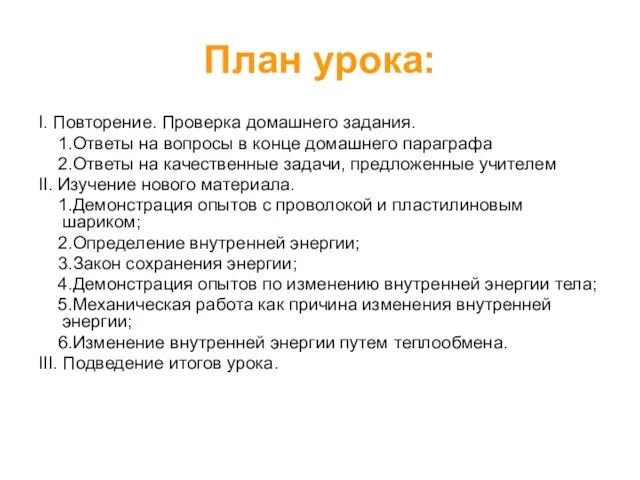 План урока:

I. Повторение. Проверка домашнего задания.
1.Ответы на вопросы в конце домашнего параграфа
2.Ответы на качественные задачи, предложенные учителем
II. Изучение нового материала.
1.Демонстрация опытов с проволокой и пластилиновым шариком;
2.Определение внутренней энергии;
3.Закон сохранения энергии;
4.Демонстрация опытов по изменению внутренней энергии тела;
5.Механическая работа как причина изменения внутренней энергии;
6.Изменение внутренней энергии путем теплообмена.
III. Подведение итогов урока.